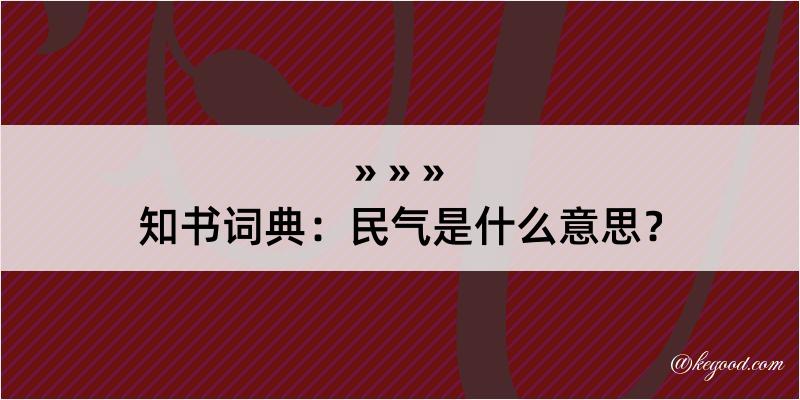 » » »
知书词典：民气是什么意思？

@kegood.com